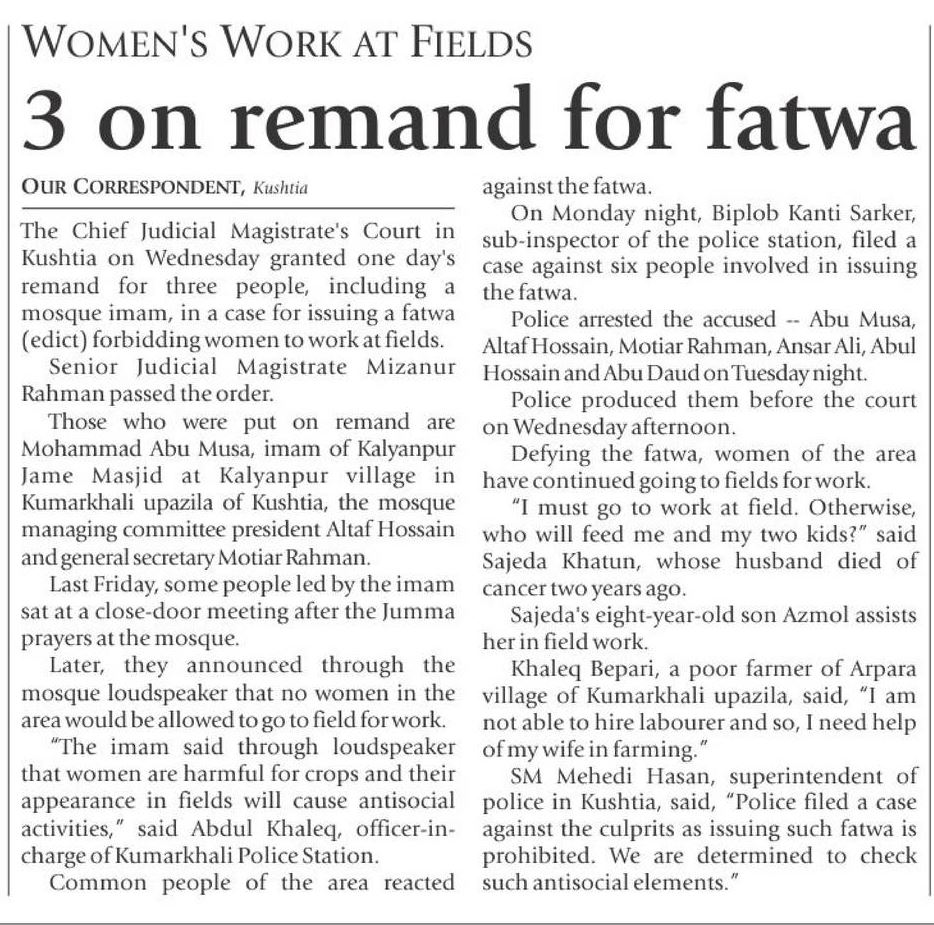 WOMEN'S WORK AT FIELDS

3 on remand for fatwa

OUR CORRESPONDENT, Kushtia

The Chief Judicial Magistrate's Court in Kushtia on Wednesday granted one day's remand for three people, including a mosque imam, in a case for issuing a fatwa (edict) forbidding women to work at fields.

Senior Judicial Magistrate Mizanur Rahman passed the order.

Those who were put on remand are Mohammad Abu Musa, imam of Kalyanpur Jame Masjid at Kalyanpur village in Kumarkhali upazila of Kushtia, the mosque managing committee president Altaf Hossain and general secretary Motiar Rahman.

Last Friday, some people led by the imam sat at a close-door meeting after the Jumma prayers at the mosque.

Later, they announced through the mosque loudspeaker that no women in the area would be allowed to go to field for work.

"The imam said through loudspeaker that women are harmful for crops and their appearance in fields will cause antisocial activities," said Abdul Khaleq, officer-in-charge of Kumarkhali Police Station.

Common people of the area reacted against the fatwa.

On Monday night, Biplob Kanti Sarker, sub-inspector of the police station, filed a case against six people involved in issuing the fatwa.

Police arrested the accused -- Abu Musa, Altaf Hossain, Motiar Rahman, Ansar Ali, Abul Hossain and Abu Daud on Tuesday night.

Police produced them before the court on Wednesday afternoon.

Defying the fatwa, women of the area have continued going to fields for work.

"I must go to work at field. Otherwise, who will feed me and my two kids?" said Sajeda Khatun, whose husband died of cancer two years ago.

Sajeda's eight-year-old son Azmol assists her in field work.

Khaleq Bepari, a poor farmer of Arpara village of Kumarkhali upazila, said, "I am not able to hire labourer and so, I need help of my wife in farming."

SM Mehedi Hasan, superintendent of police in Kushtia, said, "Police filed a case against the culprits as issuing such fatwa is prohibited. We are determined to check such antisocial elements."